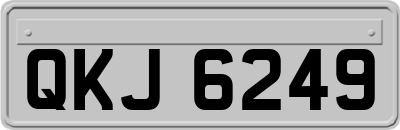 QKJ 6249